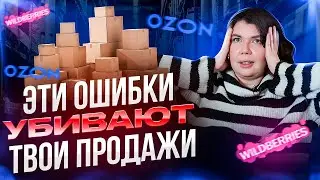 WILDBERRIES

OZON

OZON

ЭТИ ОШИБКИ
УБИВАЮТ
ТВОИ ПРОДАЖИ

WILDBERRIES